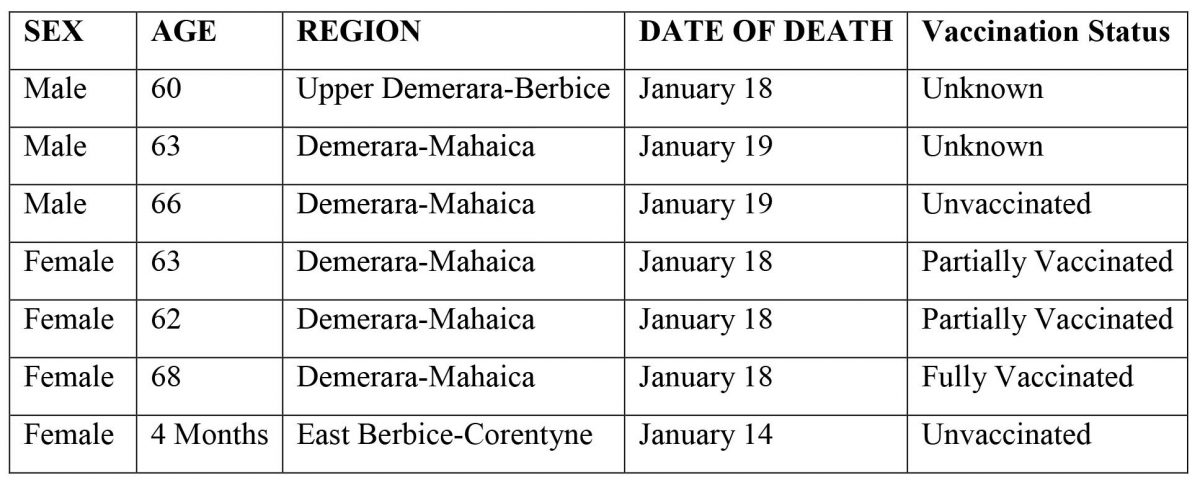 | SEX | AGE | REGION | DATE OF DEATH | Vaccination Status |
|---|---|---|---|---|
| Male | 60 | Upper Demerara-Berbice | January 18 | Unknown |
| Male | 63 | Demerara-Mahaica | January 19 | Unknown |
| Male | 66 | Demerara-Mahaica | January 19 | Unvaccinated |
| Female | 63 | Demerara-Mahaica | January 18 | Partially Vaccinated |
| Female | 62 | Demerara-Mahaica | January 18 | Partially Vaccinated |
| Female | 68 | Demerara-Mahaica | January 18 | Fully Vaccinated |
| Female | 4 Months | East Berbice-Corentyne | January 14 | Unvaccinated |